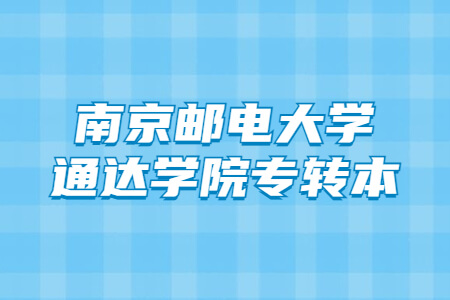 南京邮电大学
通达学院专转本